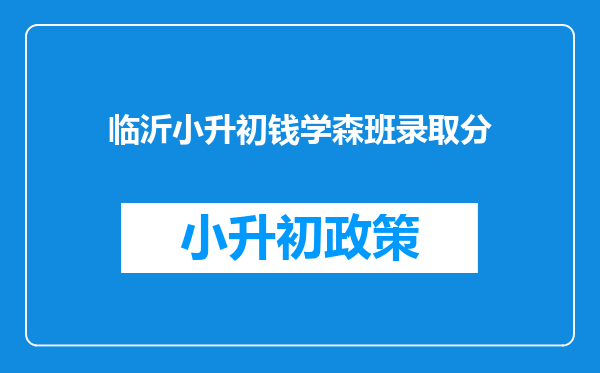 临沂小升初钱学森班录取分

小升初政策